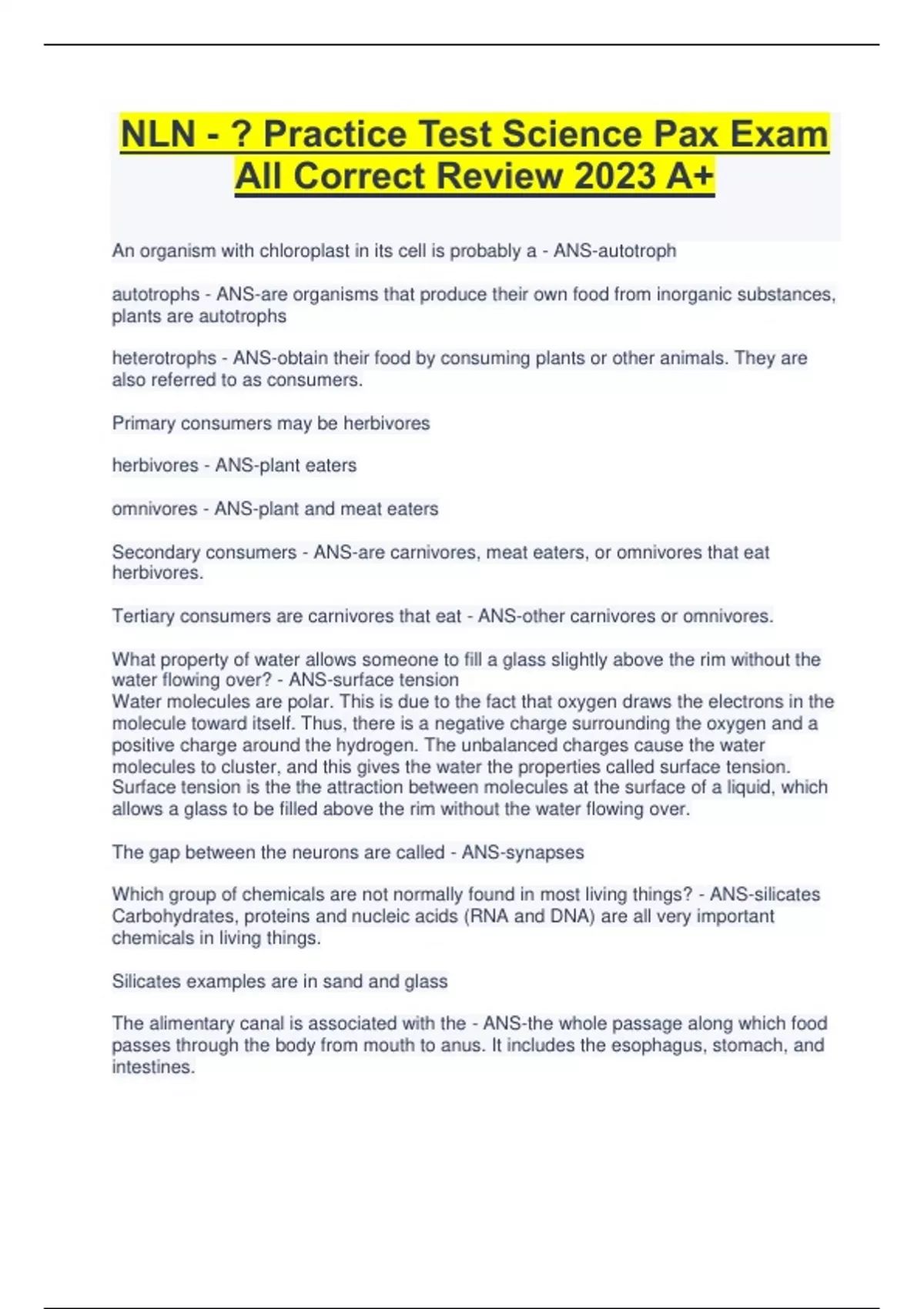 NLN - ? Practice Test Science Pax Exam All Correct Review 2023 A+

An organism with chloroplast in its cell is probably a - ANS-autotroph

autotrophs - ANS-are organisms that produce their own food from inorganic substances, plants are autotrophs

heterotrophs - ANS-obtain their food by consuming plants or other animals. They are also referred to as consumers.

Primary consumers may be herbivores

herbivores - ANS-plant eaters

omnivores - ANS-plant and meat eaters

Secondary consumers - ANS-are carnivores, meat eaters, or omnivores that eat herbivores.

Tertiary consumers are carnivores that eat - ANS-other carnivores or omnivores.

What property of water allows someone to fill a glass slightly above the rim without the water flowing over? - ANS-surface tension
Water molecules are polar. This is due to the fact that oxygen draws the electrons in the molecule toward itself. Thus, there is a negative charge surrounding the oxygen and a positive charge around the hydrogen. The unbalanced charges cause the water molecules to cluster, and this gives the water the properties called surface tension. Surface tension is the the attraction between molecules at the surface of a liquid, which allows a glass to be filled above the rim without the water flowing over.

The gap between the neurons are called - ANS-synapses

Which group of chemicals are not normally found in most living things? - ANS-silicates
Carbohydrates, proteins and nucleic acids (RNA and DNA) are all very important chemicals in living things.

Silicates examples are in sand and glass

The alimentary canal is associated with the - ANS-the whole passage along which food passes through the body from mouth to anus. It includes the esophagus, stomach, and intestines.